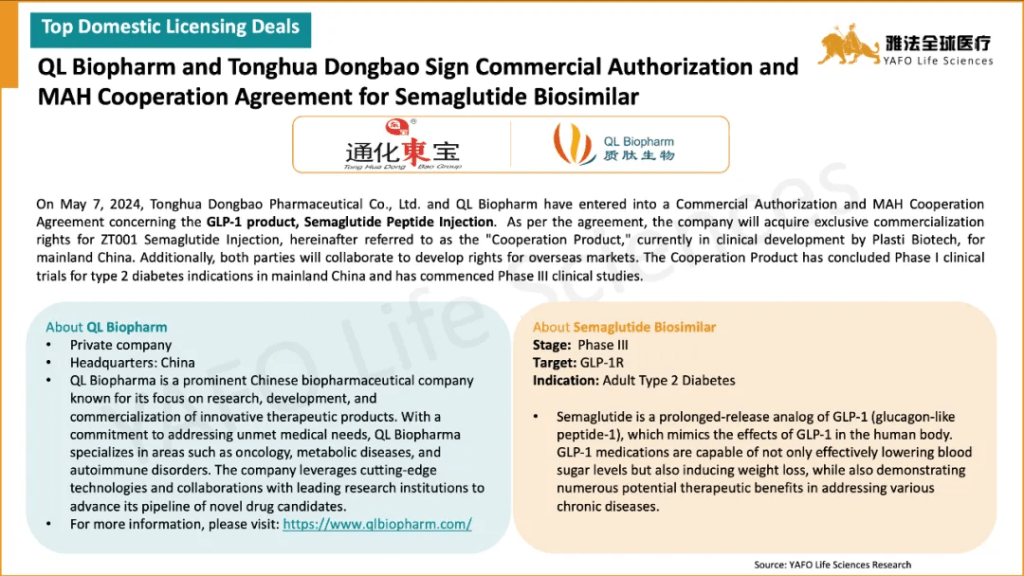 Top Domestic Licensing Deals

雅法全球医疗
YAFO Life Sciences

QL Biopharm and Tonghua Dongbao Sign Commercial Authorization and MAH Cooperation Agreement for Semaglutide Biosimilar

通化東宝
Tong Hua Dong Bao Group

QL Biopharm
质肽生物

On May 7, 2024, Tonghua Dongbao Pharmaceutical Co., Ltd. and QL Biopharm have entered into a Commercial Authorization and MAH Cooperation Agreement concerning the GLP-1 product, Semaglutide Peptide Injection. As per the agreement, the company will acquire exclusive commercialization rights for ZT001 Semaglutide Injection, hereinafter referred to as the "Cooperation Product," currently in clinical development by Plasti Biotech, for mainland China. Additionally, both parties will collaborate to develop rights for overseas markets. The Cooperation Product has concluded Phase I clinical trials for type 2 diabetes indications in mainland China and has commenced Phase III clinical studies.

About QL Biopharm
• Private company
• Headquarters: China
• QL Biopharma is a prominent Chinese biopharmaceutical company known for its focus on research, development, and commercialization of innovative therapeutic products. With a commitment to addressing unmet medical needs, QL Biopharma specializes in areas such as oncology, metabolic diseases, and autoimmune disorders. The company leverages cutting-edge technologies and collaborations with leading research institutions to advance its pipeline of novel drug candidates.
• For more information, please visit: https://www.qlbiopharm.com/

About Semaglutide Biosimilar
Stage: Phase III
Target: GLP-1R
Indication: Adult Type 2 Diabetes

• Semaglutide is a prolonged-release analog of GLP-1 (glucagon-like peptide-1), which mimics the effects of GLP-1 in the human body. GLP-1 medications are capable of not only effectively lowering blood sugar levels but also inducing weight loss, while also demonstrating numerous potential therapeutic benefits in addressing various chronic diseases.

Source: YAFO Life Sciences Research

YAFO Life Sciences